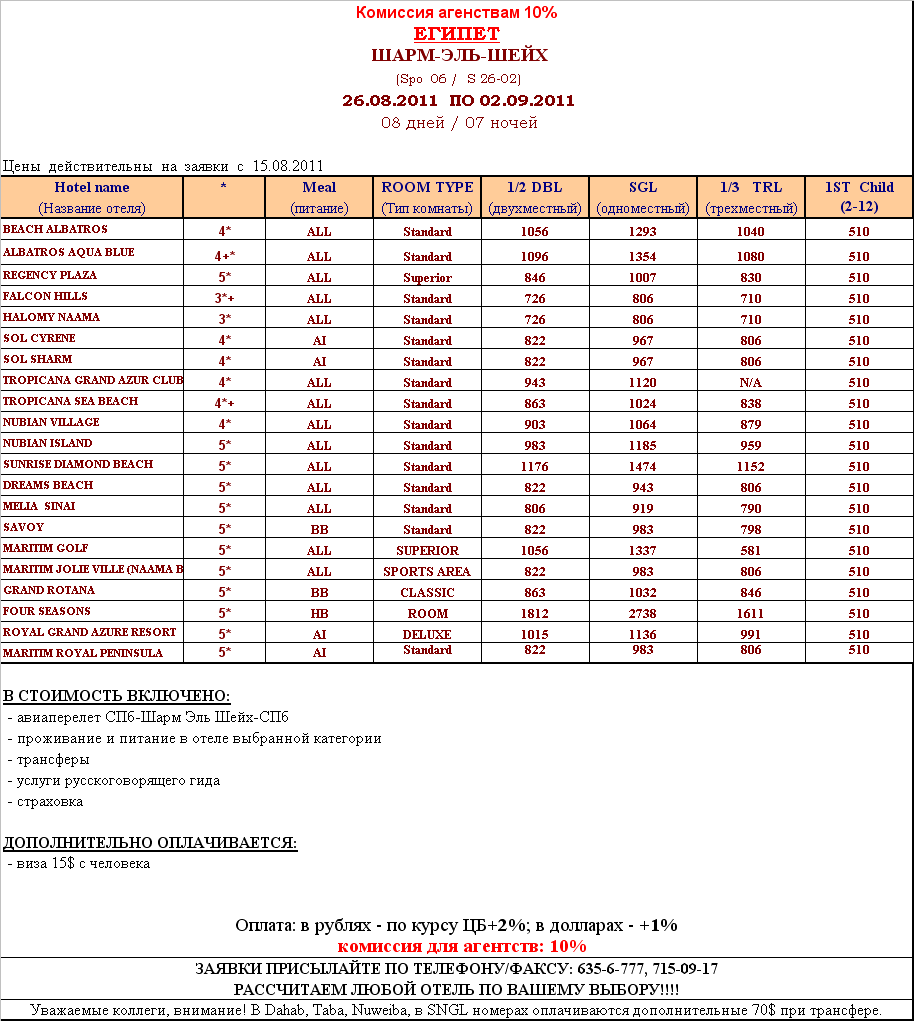 Комиссия агенствам 10%
ЕГИПЕТ
ШАРМ-ЭЛЬ-ШЕЙХ
(Spo 06 / S 26-02)
26.08.2011 ПО 02.09.2011
08 дней / 07 ночей

Цены действительны на заявки с 15.08.2011

| Hotel name (Название отеля) | * | Meal (питание) | ROOM TYPE (Тип комнаты) | 1/2 DBL (двухместный) | SGL (одноместный) | 1/3 TRL (трехместный) | 1ST Child (2-12) |
|---|---|---|---|---|---|---|---|
| BEACH ALBATROS | 4* | ALL | Standard | 1056 | 1293 | 1040 | 510 |
| ALBATROS AQUA BLUE | 4+* | ALL | Standard | 1096 | 1354 | 1080 | 510 |
| REGENCY PLAZA | 5* | ALL | Superior | 846 | 1007 | 830 | 510 |
| FALCON HILLS | 3*+ | ALL | Standard | 726 | 806 | 710 | 510 |
| HALOMY NAAMA | 3* | ALL | Standard | 726 | 806 | 710 | 510 |
| SOL CYRENE | 4* | AI | Standard | 822 | 967 | 806 | 510 |
| SOL SHARM | 4* | AI | Standard | 822 | 967 | 806 | 510 |
| TROPICANA GRAND AZUR CLUB | 4* | ALL | Standard | 943 | 1120 | N/A | 510 |
| TROPICANA SEA BEACH | 4*+ | ALL | Standard | 863 | 1024 | 838 | 510 |
| NUBIAN VILLAGE | 4* | ALL | Standard | 903 | 1064 | 879 | 510 |
| NUBIAN ISLAND | 5* | ALL | Standard | 983 | 1185 | 959 | 510 |
| SUNRISE DIAMOND BEACH | 5* | ALL | Standard | 1176 | 1474 | 1152 | 510 |
| DREAMS BEACH | 5* | ALL | Standard | 822 | 943 | 806 | 510 |
| MELIA SINAI | 5* | ALL | Standard | 806 | 919 | 790 | 510 |
| SAVOY | 5* | BB | Standard | 822 | 983 | 798 | 510 |
| MARITIM GOLF | 5* | ALL | SUPERIOR | 1056 | 1337 | 581 | 510 |
| MARITIM JOLIE VILLE (NAAMA B | 5* | ALL | SPORTS AREA | 822 | 983 | 806 | 510 |
| GRAND ROTANA | 5* | BB | CLASSIC | 863 | 1032 | 846 | 510 |
| FOUR SEASONS | 5* | HB | ROOM | 1812 | 2738 | 1611 | 510 |
| ROYAL GRAND AZURE RESORT | 5* | AI | DELUXE | 1015 | 1136 | 991 | 510 |
| MARITIM ROYAL PENINSULA | 5* | AI | Standard | 822 | 983 | 806 | 510 |

В СТОИМОСТЬ ВКЛЮЧЕНО:
- авиаперелет СПб-Шарм Эль Шейх-СПб
- проживание и питание в отеле выбранной категории
- трансферы
- услуги русскоговорящего гида
- страховка

ДОПОЛНИТЕЛЬНО ОПЛАЧИВАЕТСЯ:
- виза 15$ с человека

Оплата: в рублях - по курсу ЦБ+2%; в долларах - +1%
комиссия для агентств: 10%
ЗАЯВКИ ПРИСЫЛАЙТЕ ПО ТЕЛЕФОНУ/ФАКСУ: 635-6-777, 715-09-17
РАССЧИТАЕМ ЛЮБОЙ ОТЕЛЬ ПО ВАШЕМУ ВЫБОРУ!!!!
Уважаемые коллеги, внимание! В Dahab, Taba, Nuweiba, в SNGL номерах оплачиваются дополнительные 70$ при трансфере.